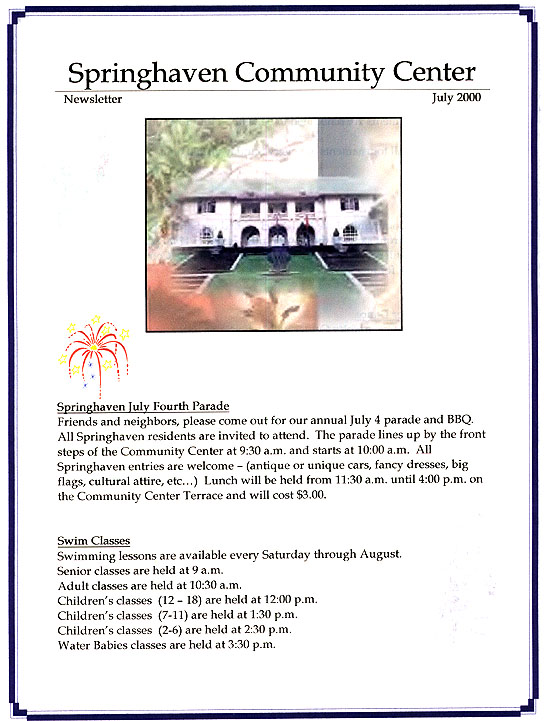 Springhaven Community Center

Newsletter

July 2000

Springhaven July Fourth Parade
Friends and neighbors, please come out for our annual July 4 parade and BBQ. All Springhaven residents are invited to attend. The parade lines up by the front steps of the Community Center at 9:30 a.m. and starts at 10:00 a.m. All Springhaven entries are welcome – (antique or unique cars, fancy dresses, big flags, cultural attire, etc…) Lunch will be held from 11:30 a.m. until 4:00 p.m. on the Community Center Terrace and will cost $3.00.

Swim Classes
Swimming lessons are available every Saturday through August.
Senior classes are held at 9 a.m.
Adult classes are held at 10:30 a.m.
Children's classes (12 – 18) are held at 12:00 p.m.
Children's classes (7-11) are held at 1:30 p.m.
Children's classes (2-6) are held at 2:30 p.m.
Water Babies classes are held at 3:30 p.m.